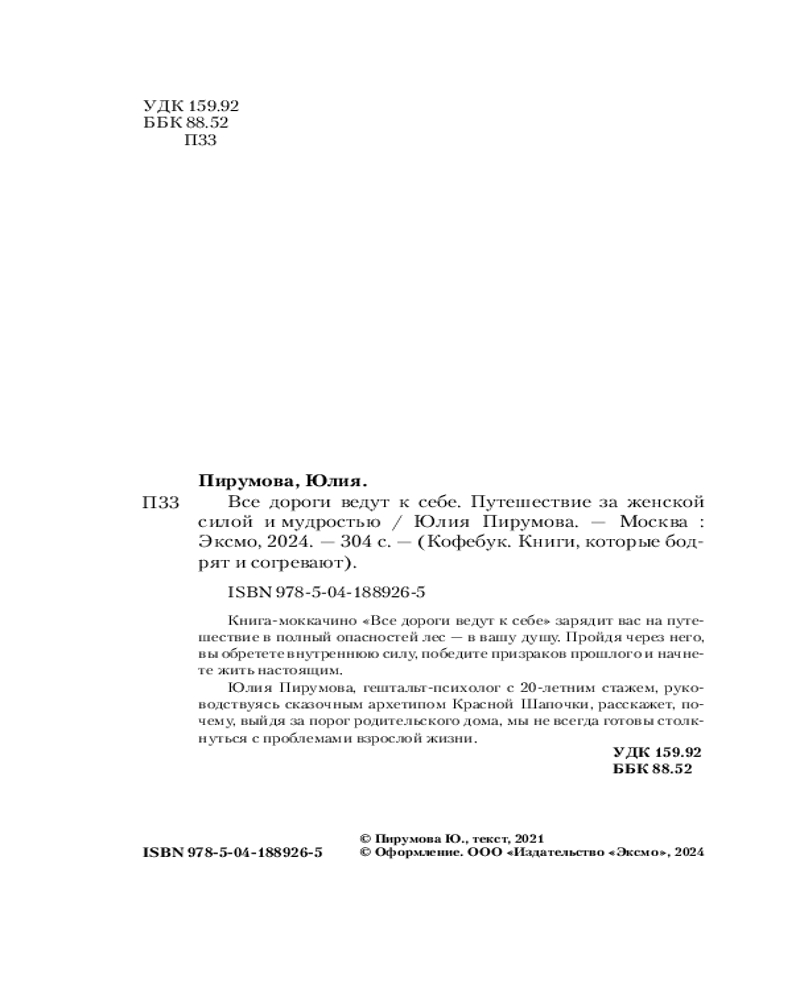 УДК 159.92
ББК 88.52
П33

Пирумова, Юлия.

П33 Все дороги ведут к себе. Путешествие за женской силой и мудростью / Юлия Пирумова. — Москва : Эксмо, 2024. — 304 с. — (Кофебук. Книги, которые бодрят и согревают).

ISBN 978-5-04-188926-5

Книга-моккачино «Все дороги ведут к себе» зарядит вас на путешествие в полный опасностей лес — в вашу душу. Пройдя через него, вы обретете внутреннюю силу, победите призраков прошлого и начнете жить настоящим.

Юлия Пирумова, гештальт-психолог с 20-летним стажем, руководствуясь сказочным архетипом Красной Шапочки, расскажет, почему, выйдя за порог родительского дома, мы не всегда готовы столкнуться с проблемами взрослой жизни.

УДК 159.92
ББК 88.52

ISBN 978-5-04-188926-5

© Пирумова Ю., текст, 2021
© Оформление. ООО «Издательство «Эксмо», 2024